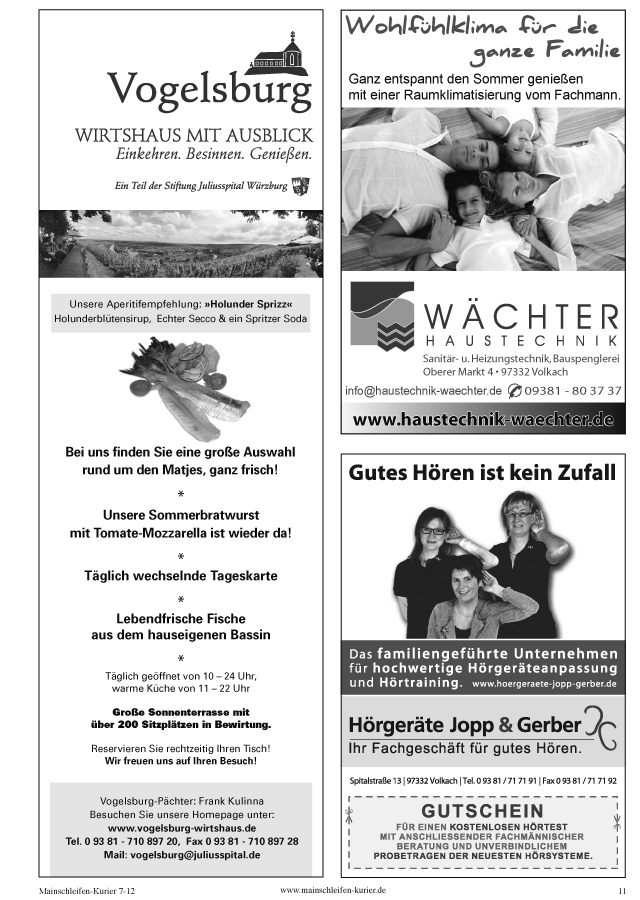 Vogelsburg

WIRTSHAUS MIT AUSBLICK
Einkehren. Besinnen. Genießen.

Ein Teil der Stiftung Juliusspital Würzburg

Unsere Aperitifempfehlung: »Holunder Sprizz«
Holunderblütensirup, Echter Secco & ein Spritzer Soda

Bei uns finden Sie eine große Auswahl rund um den Matjes, ganz frisch!

*

Unsere Sommerbratwurst mit Tomate-Mozzarella ist wieder da!

*

Täglich wechselnde Tageskarte

*

Lebendfrische Fische aus dem hauseigenen Bassin

*

Täglich geöffnet von 10 – 24 Uhr, warme Küche von 11 – 22 Uhr

Große Sonnenterrasse mit über 200 Sitzplätzen in Bewirtung.

Reservieren Sie rechtzeitig Ihren Tisch!
Wir freuen uns auf Ihren Besuch!

Vogelsburg-Pächter: Frank Kulinna
Besuchen Sie unsere Homepage unter:
www.vogelsburg-wirtshaus.de
Tel. 0 93 81 - 710 897 20, Fax 0 93 81 - 710 897 28
Mail: vogelsburg@juliusspital.de

Wohlfühlklima für die ganze Familie

Ganz entspannt den Sommer genießen mit einer Raumklimatisierung vom Fachmann.

WÄCHTER
HAUSTECHNIK
Sanitär- u. Heizungstechnik, Bauspenglerei
Oberer Markt 4 • 97332 Volkach
info@haustechnik-waechter.de 09381 - 80 37 37
www.haustechnik-waechter.de

Gutes Hören ist kein Zufall

Das familiengeführte Unternehmen für hochwertige Hörgeräteanpassung und Hörtraining. www.hoergeraete-jopp-gerber.de

Hörgeräte Jopp & Gerber
Ihr Fachgeschäft für gutes Hören.

Spitalstraße 13 | 97332 Volkach | Tel. 0 93 81 / 71 71 91 | Fax 0 93 81 / 71 71 92

GUTSCHEIN
FÜR EINEN KOSTENLOSEN HÖRTEST MIT ANSCHLIESSENDER FACHMÄNNISCHER BERATUNG UND UNVERBINDLICHEM PROBETRAGEN DER NEUESTEN HÖRSYSTEME.

Mainschleifen-Kurier 7-12 www.mainschleifen-kurier.de 11